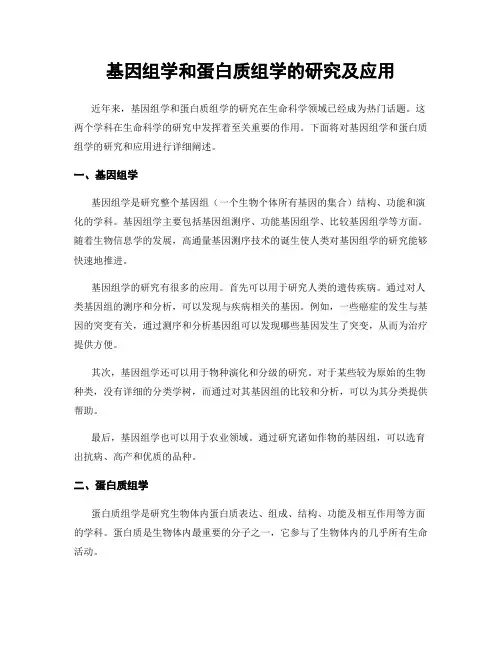 基因组学和蛋白质组学的研究及应用

近年来，基因组学和蛋白质组学的研究在生命科学领域已经成为热门话题。这两个学科在生命科学的研究中发挥着至关重要的作用。下面将对基因组学和蛋白质组学的研究和应用进行详细阐述。

一、基因组学

基因组学是研究整个基因组（一个生物个体所有基因的集合）结构、功能和演化的学科。基因组学主要包括基因组测序、功能基因组学、比较基因组学等方面。随着生物信息学的发展，高通量基因测序技术的诞生使人类对基因组学的研究能够快速地推进。

基因组学的研究有很多的应用。首先可以用于研究人类的遗传疾病。通过对人类基因组的测序和分析，可以发现与疾病相关的基因。例如，一些癌症的发生与基因的突变有关，通过测序和分析基因组可以发现哪些基因发生了突变，从而为治疗提供方便。

其次，基因组学还可以用于物种演化和分级的研究。对于某些较为原始的生物种类，没有详细的分类学树，而通过对其基因组的比较和分析，可以为其分类提供帮助。

最后，基因组学也可以用于农业领域。通过研究诸如作物的基因组，可以选育出抗病、高产和优质的品种。

二、蛋白质组学

蛋白质组学是研究生物体内蛋白质表达、组成、结构、功能及相互作用等方面的学科。蛋白质是生物体内最重要的分子之一，它参与了生物体内的几乎所有生命活动。